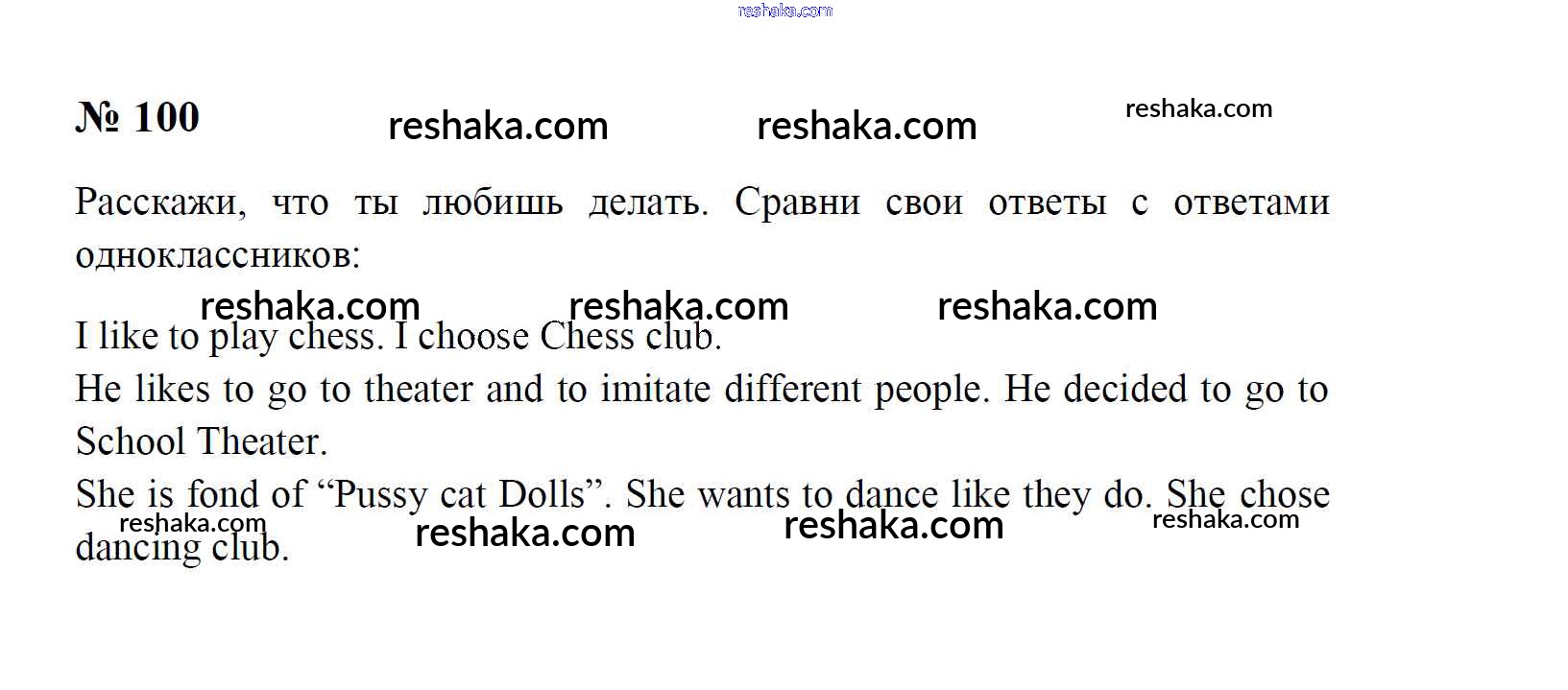 № 100

Расскажи, что ты любишь делать. Сравни свои ответы с ответами одноклассников:

I like to play chess. I choose Chess club.

He likes to go to theater and to imitate different people. He decided to go to School Theater.

She is fond of "Pussy cat Dolls". She wants to dance like they do. She chose dancing club.

reshaka.com